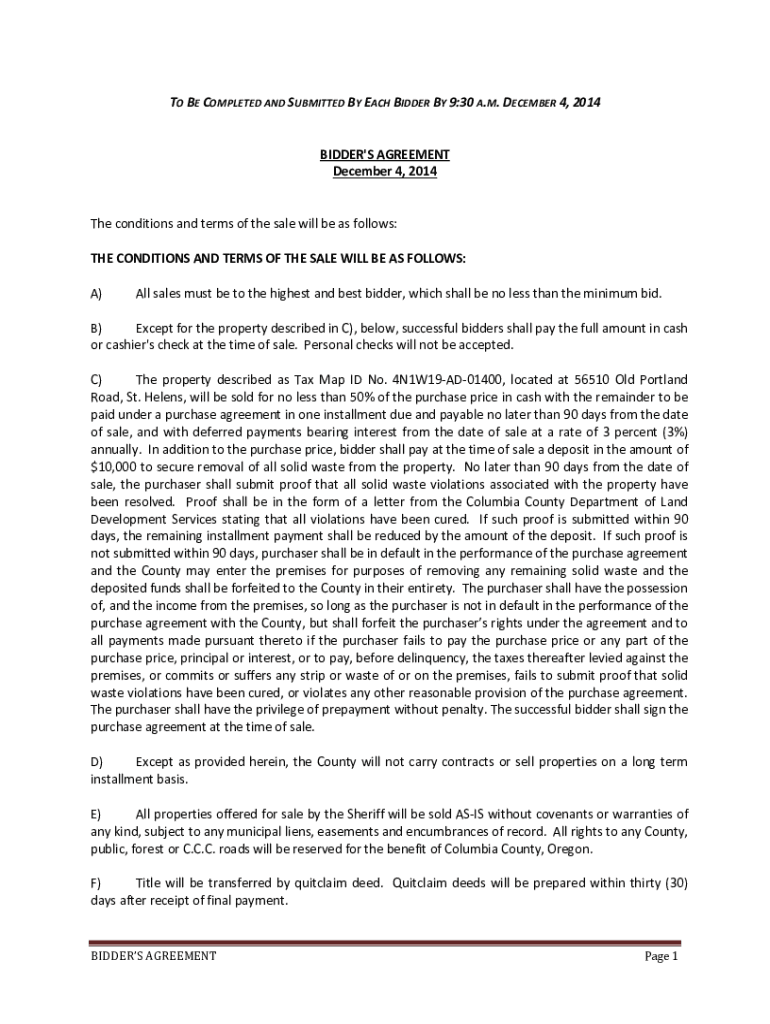 TO BE COMPLETED AND SUBMITTED BY EACH BIDDER BY 9:30 A.M. DECEMBER 4, 2014

BIDDER'S AGREEMENT
December 4, 2014

The conditions and terms of the sale will be as follows:

THE CONDITIONS AND TERMS OF THE SALE WILL BE AS FOLLOWS:

A) All sales must be to the highest and best bidder, which shall be no less than the minimum bid.

B) Except for the property described in C), below, successful bidders shall pay the full amount in cash or cashier's check at the time of sale. Personal checks will not be accepted.

C) The property described as Tax Map ID No. 4N1W19-AD-01400, located at 56510 Old Portland Road, St. Helens, will be sold for no less than 50% of the purchase price in cash with the remainder to be paid under a purchase agreement in one installment due and payable no later than 90 days from the date of sale, and with deferred payments bearing interest from the date of sale at a rate of 3 percent (3%) annually. In addition to the purchase price, bidder shall pay at the time of sale a deposit in the amount of $10,000 to secure removal of all solid waste from the property. No later than 90 days from the date of sale, the purchaser shall submit proof that all solid waste violations associated with the property have been resolved. Proof shall be in the form of a letter from the Columbia County Department of Land Development Services stating that all violations have been cured. If such proof is submitted within 90 days, the remaining installment payment shall be reduced by the amount of the deposit. If such proof is not submitted within 90 days, purchaser shall be in default in the performance of the purchase agreement and the County may enter the premises for purposes of removing any remaining solid waste and the deposited funds shall be forfeited to the County in their entirety. The purchaser shall have the possession of, and the income from the premises, so long as the purchaser is not in default in the performance of the purchase agreement with the County, but shall forfeit the purchaser's rights under the agreement and to all payments made pursuant thereto if the purchaser fails to pay the purchase price or any part of the purchase price, principal or interest, or to pay, before delinquency, the taxes thereafter levied against the premises, or commits or suffers any strip or waste of or on the premises, fails to submit proof that solid waste violations have been cured, or violates any other reasonable provision of the purchase agreement. The purchaser shall have the privilege of prepayment without penalty. The successful bidder shall sign the purchase agreement at the time of sale.

D) Except as provided herein, the County will not carry contracts or sell properties on a long term installment basis.

E) All properties offered for sale by the Sheriff will be sold AS-IS without covenants or warranties of any kind, subject to any municipal liens, easements and encumbrances of record. All rights to any County, public, forest or C.C.C. roads will be reserved for the benefit of Columbia County, Oregon.

F) Title will be transferred by quitclaim deed. Quitclaim deeds will be prepared within thirty (30) days after receipt of final payment.

BIDDER'S AGREEMENT Page 1